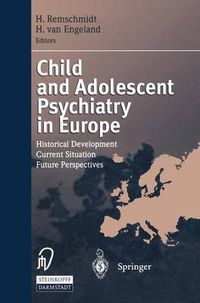 H. Remschmidt
H. van Engeland
Editors

Child and Adolescent Psychiatry in Europe

Historical Development
Current Situation
Future Perspectives

STEINKOPFF
DARMSTADT

Springer